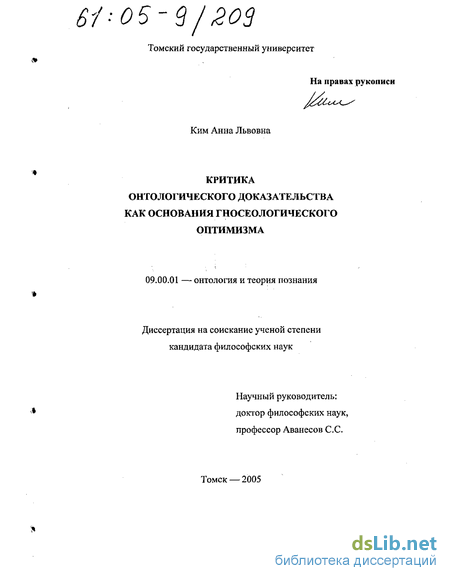 61:05-9/209

Томский государственный университет

На правах рукописи

Ким

Ким Анна Львовна

КРИТИКА
ОНТОЛОГИЧЕСКОГО ДОКАЗАТЕЛЬСТВА
КАК ОСНОВАНИЯ ГНОСЕОЛОГИЧЕСКОГО
ОПТИМИЗМА

09.00.01 — онтология и теория познания

Диссертация на соискание ученой степени
кандидата философских наук

Научный руководитель:
доктор философских наук,
профессор Аванесов С.С.

Томск — 2005

dsLib.net
библиотека диссертаций